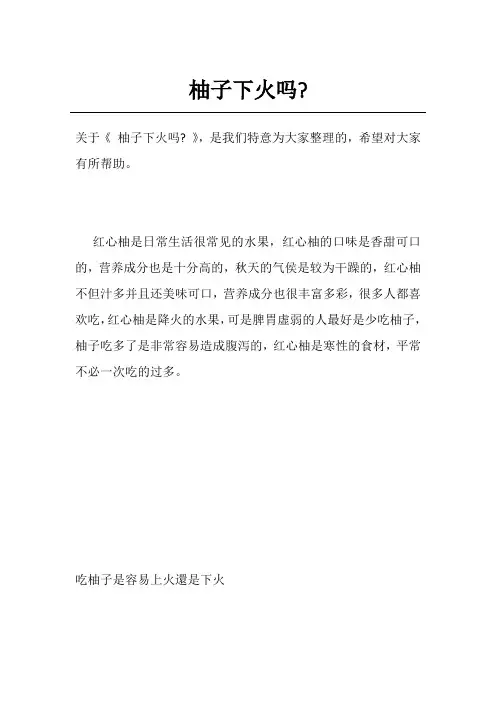 柚子下火吗?

关于《 柚子下火吗? 》,是我们特意为大家整理的,希望对大家有所帮助。

红心柚是日常生活很常见的水果,红心柚的口味是香甜可口的,营养成分也是十分高的,秋天的气侯是较为干躁的,红心柚不但汁多并且还美味可口,营养成分也很丰富多彩,很多人都喜欢吃,红心柚是降火的水果,可是脾胃虚弱的人最好是少吃柚子,柚子吃多了是非常容易造成腹泻的,红心柚是寒性的食材,平常不必一次吃的过多。

吃柚子是容易上火還是下火